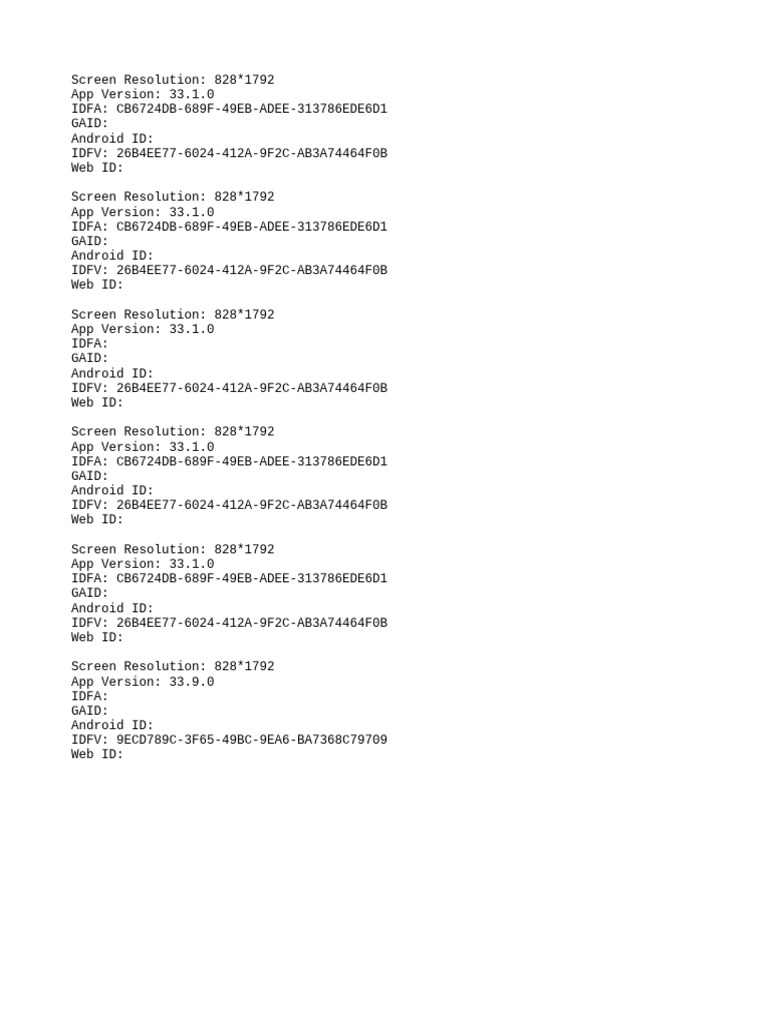 Screen Resolution: 828*1792
App Version: 33.1.0
IDFA: CB6724DB-689F-49EB-ADEE-313786EDE6D1
GAID:
Android ID:
IDFV: 26B4EE77-6024-412A-9F2C-AB3A74464F0B
Web ID:

Screen Resolution: 828*1792
App Version: 33.1.0
IDFA: CB6724DB-689F-49EB-ADEE-313786EDE6D1
GAID:
Android ID:
IDFV: 26B4EE77-6024-412A-9F2C-AB3A74464F0B
Web ID:

Screen Resolution: 828*1792
App Version: 33.1.0
IDFA:
GAID:
Android ID:
IDFV: 26B4EE77-6024-412A-9F2C-AB3A74464F0B
Web ID:

Screen Resolution: 828*1792
App Version: 33.1.0
IDFA: CB6724DB-689F-49EB-ADEE-313786EDE6D1
GAID:
Android ID:
IDFV: 26B4EE77-6024-412A-9F2C-AB3A74464F0B
Web ID:

Screen Resolution: 828*1792
App Version: 33.1.0
IDFA: CB6724DB-689F-49EB-ADEE-313786EDE6D1
GAID:
Android ID:
IDFV: 26B4EE77-6024-412A-9F2C-AB3A74464F0B
Web ID:

Screen Resolution: 828*1792
App Version: 33.9.0
IDFA:
GAID:
Android ID:
IDFV: 9ECD789C-3F65-49BC-9EA6-BA7368C79709
Web ID: